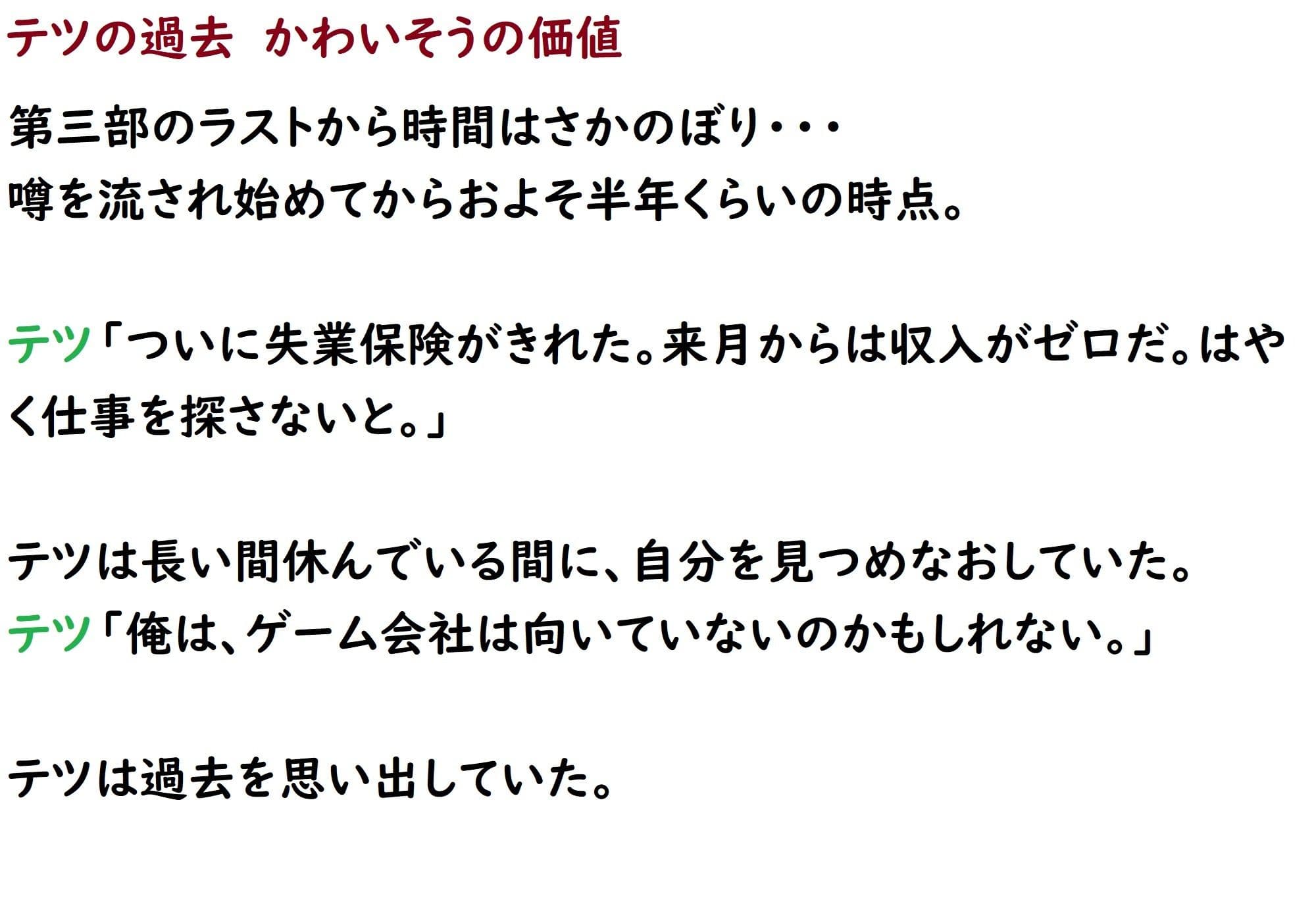 テツの過去　かわいそうの価値

第三部のラストから時間はさかのぼり・・・
噂を流され始めてからおよそ半年くらいの時点。

テツ「ついに失業保険がきれた。来月からは収入がゼロだ。はやく仕事を探さないと。」

テツは長い間休んでいる間に、自分を見つめなおしていた。
テツ「俺は、ゲーム会社は向いていないのかもしれない。」

テツは過去を思い出していた。